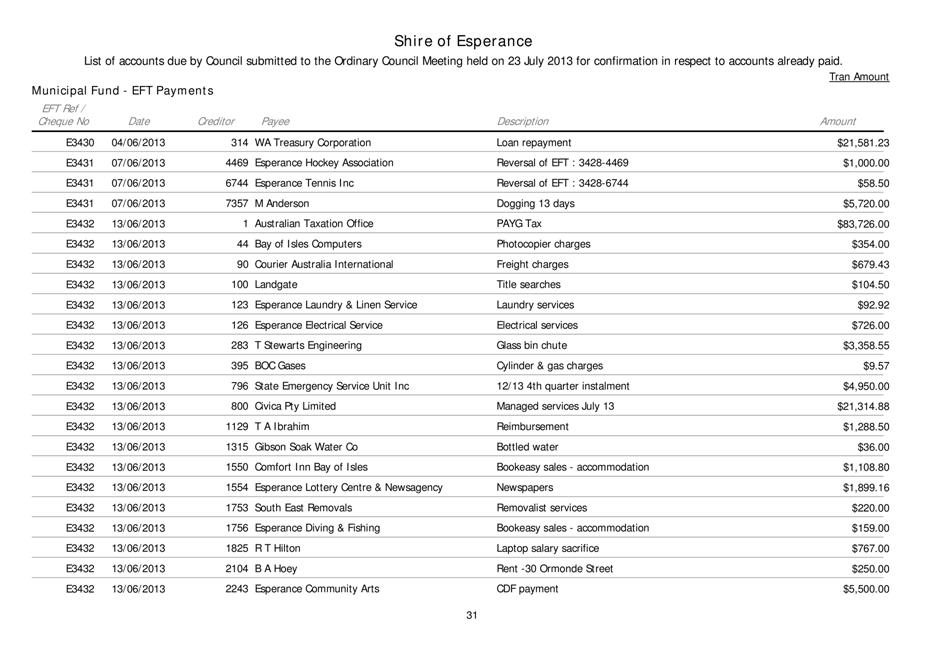 Shire of Esperance

List of accounts due by Council submitted to the Ordinary Council Meeting held on 23 July 2013 for confirmation in respect to accounts already paid.

Tran Amount

Municipal Fund - EFT Payments

| EFT Ref / Cheque No | Date | Creditor | Payee | Description | Amount |
|---|---|---|---|---|---|
| E3430 | 04/06/2013 | 314 | WA Treasury Corporation | Loan repayment | $21,581.23 |
| E3431 | 07/06/2013 | 4469 | Esperance Hockey Association | Reversal of EFT : 3428-4469 | $1,000.00 |
| E3431 | 07/06/2013 | 6744 | Esperance Tennis Inc | Reversal of EFT : 3428-6744 | $58.50 |
| E3431 | 07/06/2013 | 7357 | M Anderson | Dogging 13 days | $5,720.00 |
| E3432 | 13/06/2013 | 1 | Australian Taxation Office | PAYG Tax | $83,726.00 |
| E3432 | 13/06/2013 | 44 | Bay of Isles Computers | Photocopier charges | $354.00 |
| E3432 | 13/06/2013 | 90 | Courier Australia International | Freight charges | $679.43 |
| E3432 | 13/06/2013 | 100 | Landgate | Title searches | $104.50 |
| E3432 | 13/06/2013 | 123 | Esperance Laundry & Linen Service | Laundry services | $92.92 |
| E3432 | 13/06/2013 | 126 | Esperance Electrical Service | Electrical services | $726.00 |
| E3432 | 13/06/2013 | 283 | T Stewarts Engineering | Glass bin chute | $3,358.55 |
| E3432 | 13/06/2013 | 395 | BOC Gases | Cylinder & gas charges | $9.57 |
| E3432 | 13/06/2013 | 796 | State Emergency Service Unit Inc | 12/13 4th quarter instalment | $4,950.00 |
| E3432 | 13/06/2013 | 800 | Civica Pty Limited | Managed services July 13 | $21,314.88 |
| E3432 | 13/06/2013 | 1129 | T A Ibrahim | Reimbursement | $1,288.50 |
| E3432 | 13/06/2013 | 1315 | Gibson Soak Water Co | Bottled water | $36.00 |
| E3432 | 13/06/2013 | 1550 | Comfort Inn Bay of Isles | Bookeasy sales - accommodation | $1,108.80 |
| E3432 | 13/06/2013 | 1554 | Esperance Lottery Centre & Newsagency | Newspapers | $1,899.16 |
| E3432 | 13/06/2013 | 1753 | South East Removals | Removalist services | $220.00 |
| E3432 | 13/06/2013 | 1756 | Esperance Diving & Fishing | Bookeasy sales - accommodation | $159.00 |
| E3432 | 13/06/2013 | 1825 | R T Hilton | Laptop salary sacrifice | $767.00 |
| E3432 | 13/06/2013 | 2104 | B A Hoey | Rent -30 Ormonde Street | $250.00 |
| E3432 | 13/06/2013 | 2243 | Esperance Community Arts | CDF payment | $5,500.00 |

31